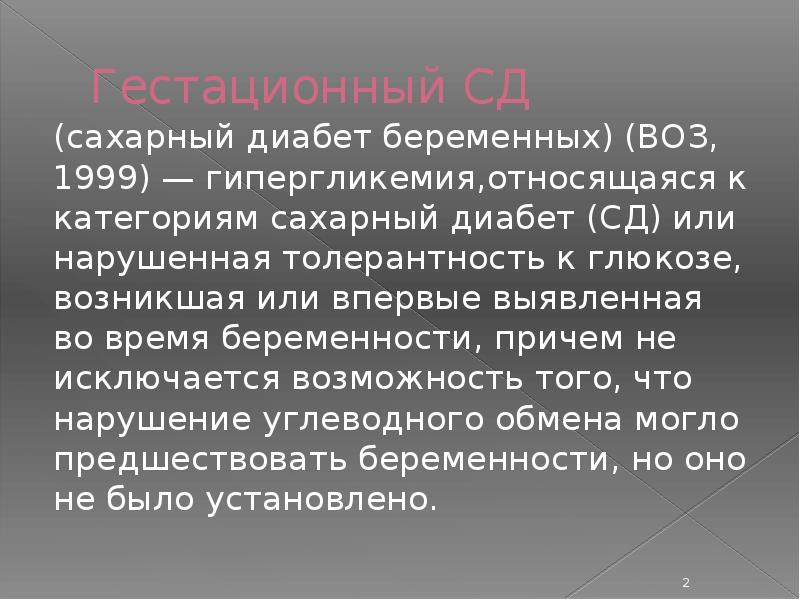 Гестационный СД

(сахарный диабет беременных) (ВОЗ, 1999) — гипергликемия,относящаяся к категориям сахарный диабет (СД) или нарушенная толерантность к глюкозе, возникшая или впервые выявленная во время беременности, причем не исключается возможность того, что нарушение углеводного обмена могло предшествовать беременности, но оно не было установлено.

2